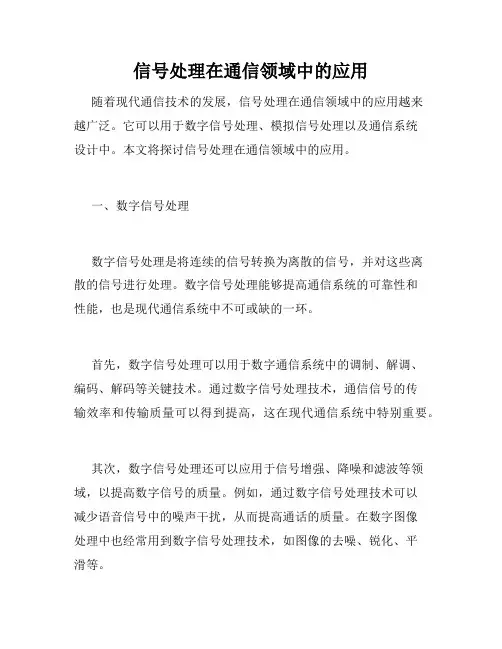 信号处理在通信领域中的应用

随着现代通信技术的发展，信号处理在通信领域中的应用越来越广泛。它可以用于数字信号处理、模拟信号处理以及通信系统设计中。本文将探讨信号处理在通信领域中的应用。

一、数字信号处理

数字信号处理是将连续的信号转换为离散的信号，并对这些离散的信号进行处理。数字信号处理能够提高通信系统的可靠性和性能，也是现代通信系统中不可或缺的一环。

首先，数字信号处理可以用于数字通信系统中的调制、解调、编码、解码等关键技术。通过数字信号处理技术，通信信号的传输效率和传输质量可以得到提高，这在现代通信系统中特别重要。

其次，数字信号处理还可以应用于信号增强、降噪和滤波等领域，以提高数字信号的质量。例如，通过数字信号处理技术可以减少语音信号中的噪声干扰，从而提高通话的质量。在数字图像处理中也经常用到数字信号处理技术，如图像的去噪、锐化、平滑等。